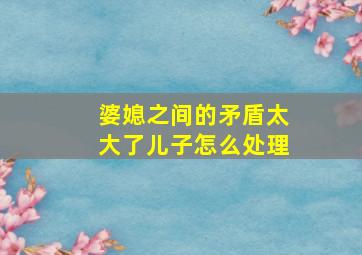 婆媳之间的矛盾太大了儿子怎么处理